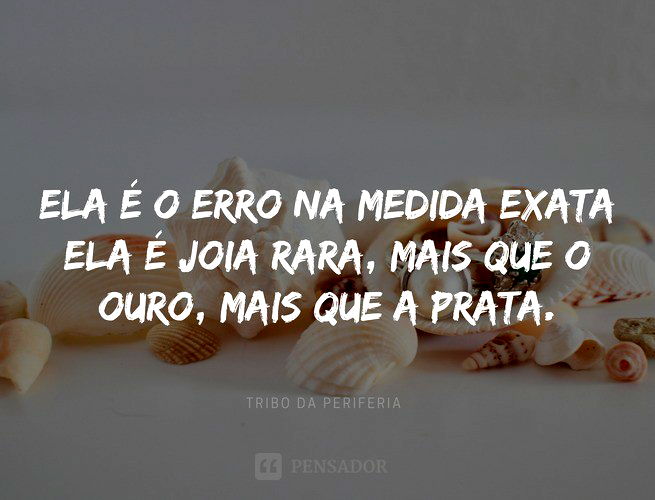 ELA É O ERRO NA MEDIDA EXATA
ELA É JOIA RARA, MAIS QUE O OURO, MAIS QUE A PRATA.

TRIBO DA PERIFERIA

PENSADOR